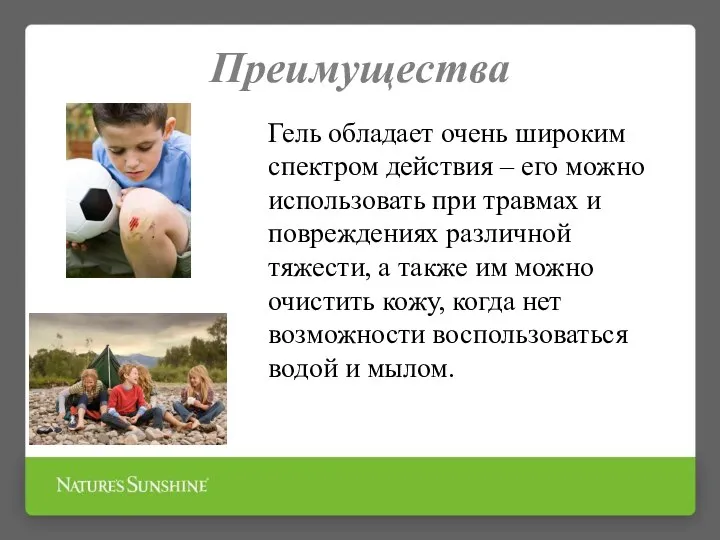 Преимущества

Гель обладает очень широким спектром действия – его можно использовать при травмах и повреждениях различной тяжести, а также им можно очистить кожу, когда нет возможности воспользоваться водой и мылом.

NATURE'S SUNSHINE